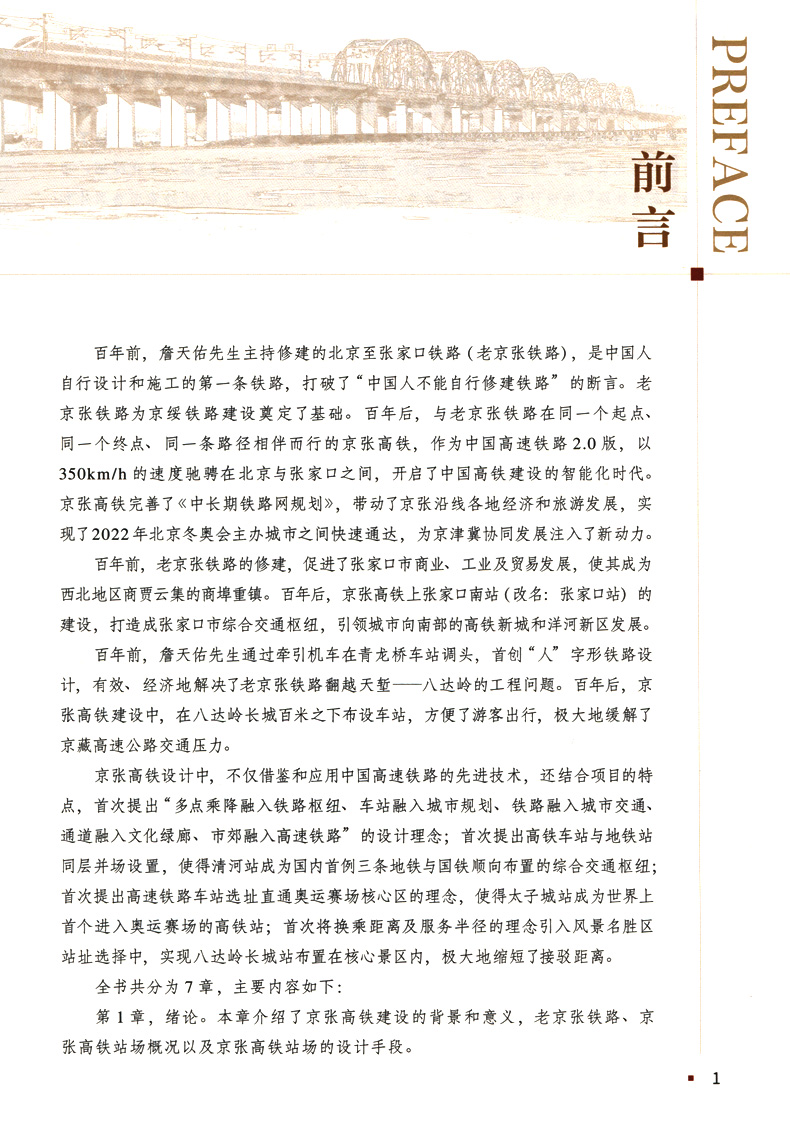 PREFACE

前言

百年前，詹天佑先生主持修建的北京至张家口铁路（老京张铁路），是中国人自行设计和施工的第一条铁路，打破了“中国人不能自行修建铁路”的断言。老京张铁路为京绥铁路建设奠定了基础。百年后，与老京张铁路在同一个起点、同一个终点、同一条路径相伴而行的京张高铁，作为中国高速铁路2.0版，以350km/h的速度驰骋在北京与张家口之间，开启了中国高铁建设的智能化时代。京张高铁完善了《中长期铁路网规划》，带动了京张沿线各地经济和旅游发展，实现了2022年北京冬奥会主办城市之间快速通达，为京津冀协同发展注入了新动力。

百年前，老京张铁路的修建，促进了张家口市商业、工业及贸易发展，使其成为西北地区商贾云集的商埠重镇。百年后，京张高铁上张家口南站（改名：张家口站）的建设，打造成张家口市综合交通枢纽，引领城市向南部的高铁新城和洋河新区发展。

百年前，詹天佑先生通过牵引机车在青龙桥车站调头，首创“人”字形铁路设计，有效、经济地解决了老京张铁路翻越天堑——八达岭的工程问题。百年后，京张高铁建设中，在八达岭长城百米之下布设车站，方便了游客出行，极大地缓解了京藏高速公路交通压力。

京张高铁设计中，不仅借鉴和应用中国高速铁路的先进技术，还结合项目的特点，首次提出“多点乘降融入铁路枢纽、车站融入城市规划、铁路融入城市交通、通道融入文化绿廊、市郊融入高速铁路”的设计理念；首次提出高铁车站与地铁站同层并场设置，使得清河站成为国内首例三条地铁与国铁顺向布置的综合交通枢纽；首次提出高速铁路车站选址直通奥运赛场核心区的理念，使得太子城站成为世界上首个进入奥运赛场的高铁站；首次将换乘距离及服务半径的理念引入风景名胜区站址选择中，实现八达岭长城站布置在核心景区内，极大地缩短了接驳距离。

全书共分为7章，主要内容如下：

第1章，绪论。本章介绍了京张高铁建设的背景和意义，老京张铁路、京张高铁站场概况以及京张高铁站场的设计手段。

1